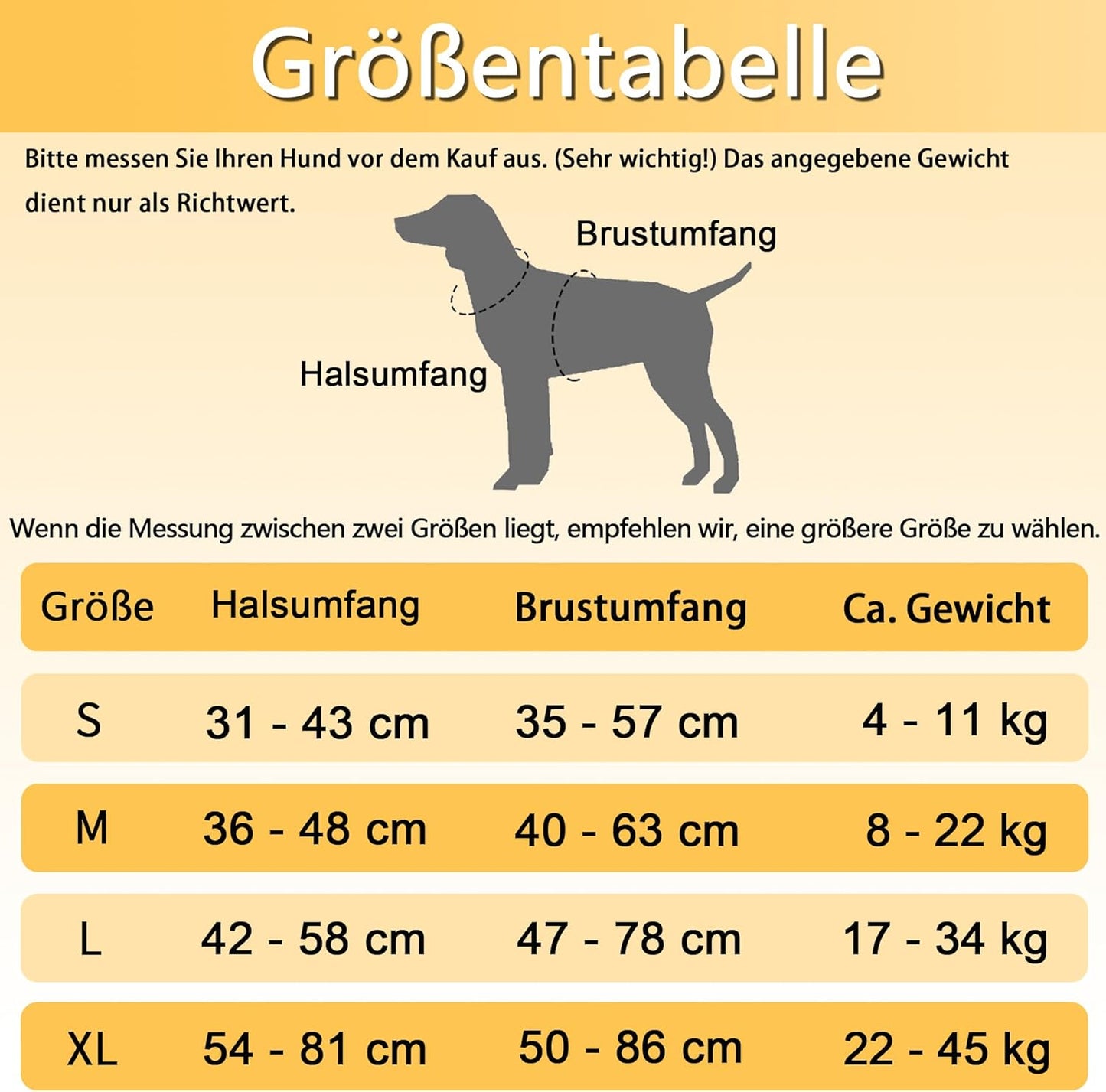 Größentabelle

Bitte messen Sie Ihren Hund vor dem Kauf aus. (Sehr wichtig!) Das angegebene Gewicht dient nur als Richtwert.

Brustumfang

Halsumfang

Wenn die Messung zwischen zwei Größen liegt, empfehlen wir, eine größere Größe zu wählen.

| Größe | Halsumfang | Brustumfang | Ca. Gewicht |
|---|---|---|---|
| S | 31 - 43 cm | 35 - 57 cm | 4 - 11 kg |
| M | 36 - 48 cm | 40 - 63 cm | 8 - 22 kg |
| L | 42 - 58 cm | 47 - 78 cm | 17 - 34 kg |
| XL | 54 - 81 cm | 50 - 86 cm | 22 - 45 kg |